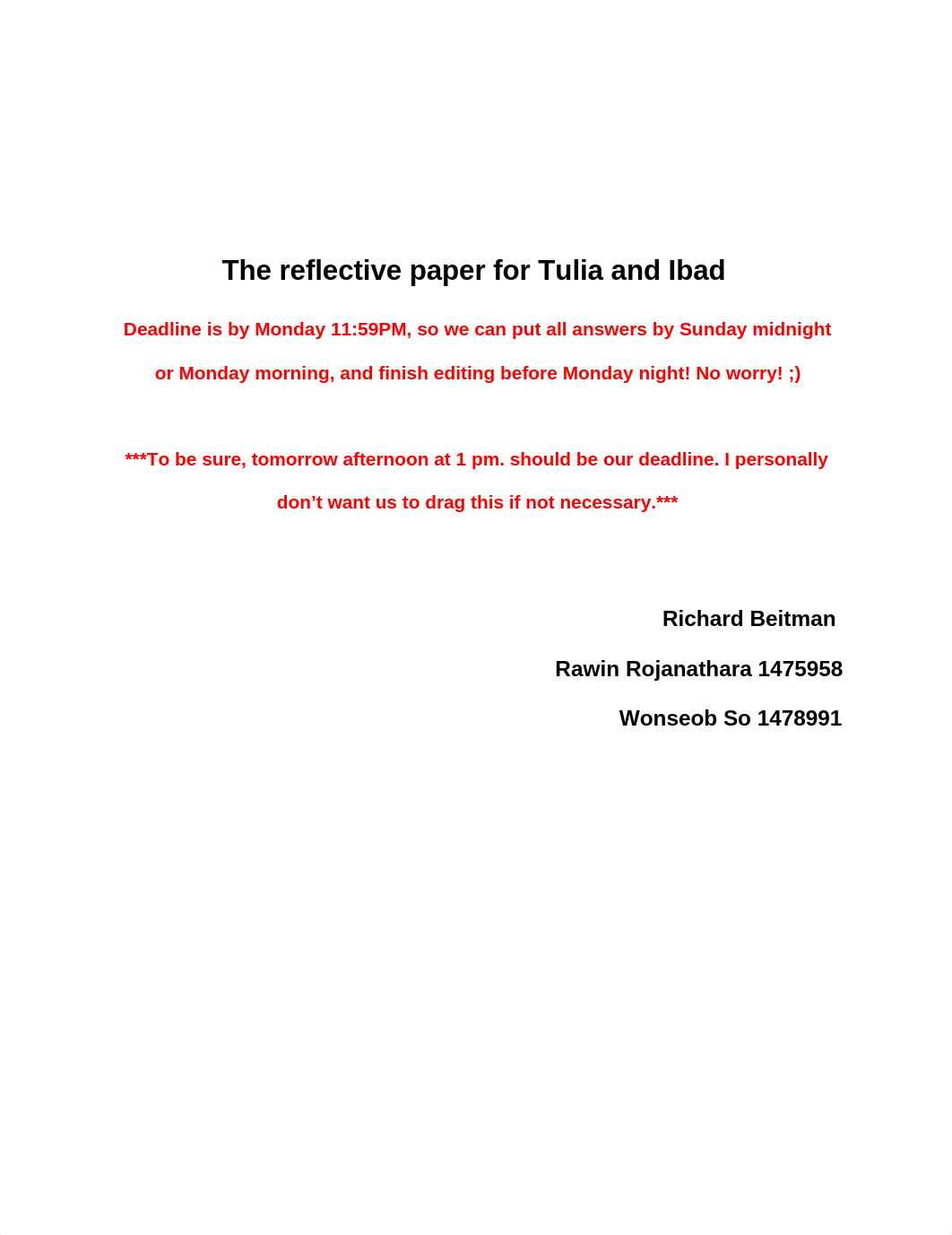 The reflective paper for Tulia and Ibad

Deadline is by Monday 11:59PM, so we can put all answers by Sunday midnight or Monday morning, and finish editing before Monday night! No worry! ;)

***To be sure, tomorrow afternoon at 1 pm. should be our deadline. I personally don’t want us to drag this if not necessary.***

Richard Beitman

Rawin Rojanathara 1475958

Wonseob So 1478991